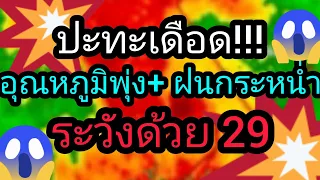 ปะทะเดือด!!!
อุณหภูมิพุ่ง+ ฝนกระหน่ำ
ระวังด้วย 29